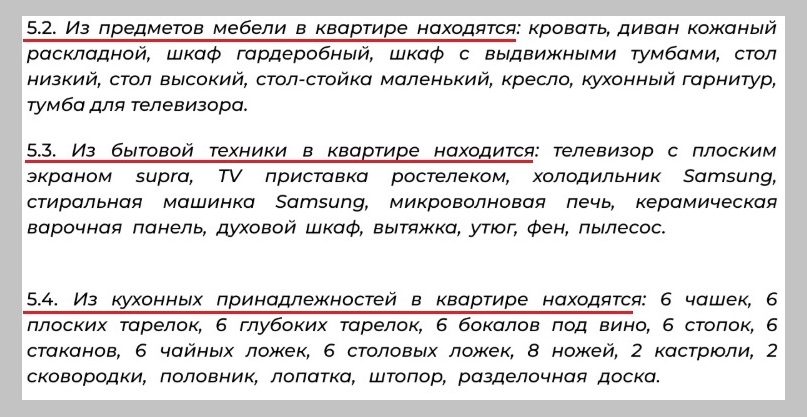 5.2. Из предметов мебели в квартире находятся: кровать, диван кожаный раскладной, шкаф гардеробный, шкаф с выдвижными тумбами, стол низкий, стол высокий, стол-стойка маленький, кресло, кухонный гарнитур, тумба для телевизора.

5.3. Из бытовой техники в квартире находится: телевизор с плоским экраном supra, TV приставка ростелеком, холодильник Samsung, стиральная машинка Samsung, микроволновая печь, керамическая варочная панель, духовой шкаф, вытяжка, утюг, фен, пылесос.

5.4. Из кухонных принадлежностей в квартире находятся: 6 чашек, 6 плоских тарелок, 6 глубоких тарелок, 6 бокалов под вино, 6 стопок, 6 стаканов, 6 чайных ложек, 6 столовых ложек, 8 ножей, 2 кастрюли, 2 сковородки, половник, лопатка, штопор, разделочная доска.